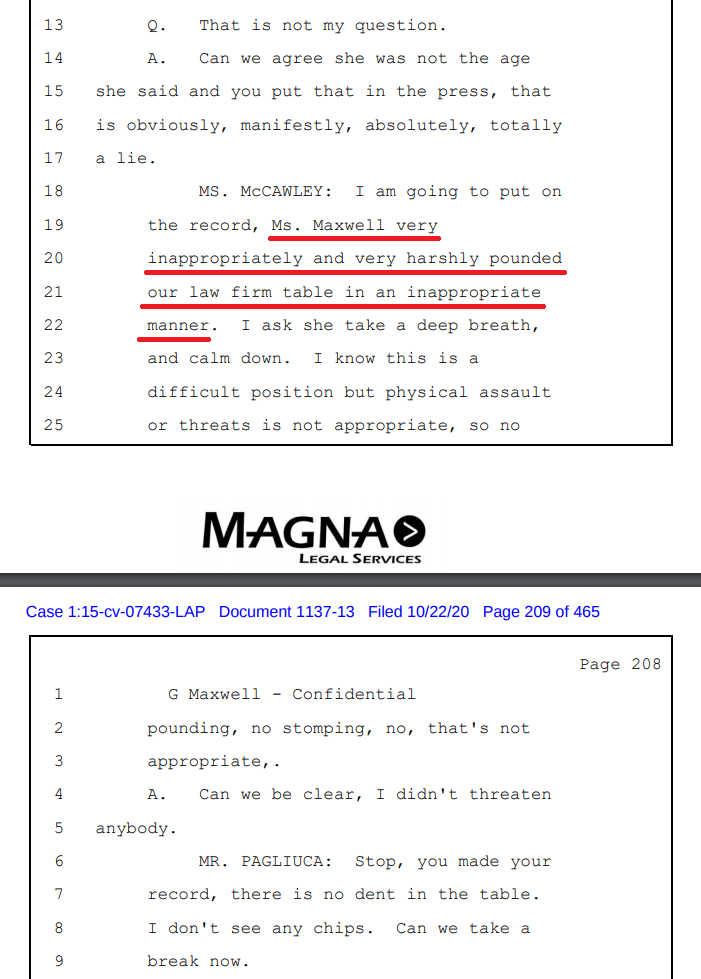 13 Q. That is not my question.

14 A. Can we agree she was not the age

15 she said and you put that in the press, that

16 is obviously, manifestly, absolutely, totally

17 a lie.

18 MS. McCAWLEY: I am going to put on

19 the record, Ms. Maxwell very

20 inappropriately and very harshly pounded

21 our law firm table in an inappropriate

22 manner. I ask she take a deep breath,

23 and calm down. I know this is a

24 difficult position but physical assault

25 or threats is not appropriate, so no

MAGNA
LEGAL SERVICES

Case 1:15-cv-07433-LAP Document 1137-13 Filed 10/22/20 Page 209 of 465

Page 208

1 G Maxwell - Confidential

2 pounding, no stomping, no, that's not

3 appropriate,.

4 A. Can we be clear, I didn't threaten

5 anybody.

6 MR. PAGLIUCA: Stop, you made your

7 record, there is no dent in the table.

8 I don't see any chips. Can we take a

9 break now.